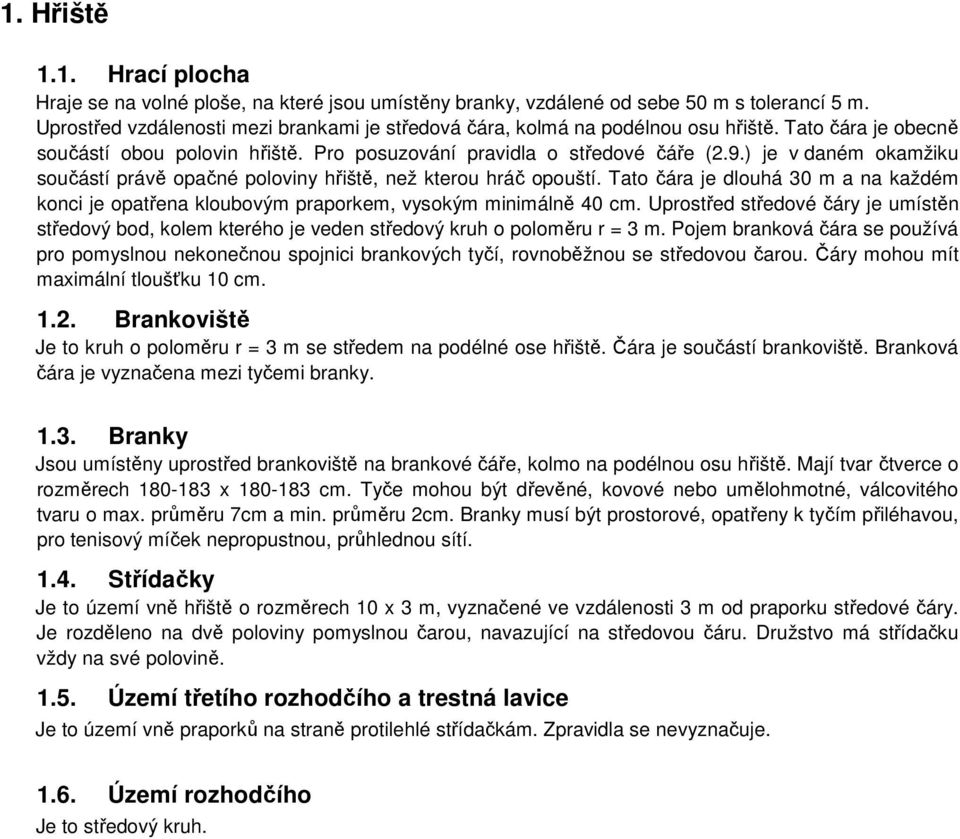 1. Hřiště

1.1. Hrací plocha

Hraje se na volné ploše, na které jsou umístěny branky, vzdálené od sebe 50 m s tolerancí 5 m. Uprostřed vzdálenosti mezi brankami je středová čára, kolmá na podélnou osu hřiště. Tato čára je obecně součástí obou polovin hřiště. Pro posuzování pravidla o středové čáře (2.9.) je v daném okamžiku součástí právě opačné poloviny hřiště, než kterou hráč opouští. Tato čára je dlouhá 30 m a na každém konci je opatřena kloubovým praporkem, vysokým minimálně 40 cm. Uprostřed středové čáry je umístěn středový bod, kolem kterého je veden středový kruh o poloměru r = 3 m. Pojem branková čára se používá pro pomyslnou nekonečnou spojnici brankových tyčí, rovnoběžnou se středovou čarou. Čáry mohou mít maximální tloušťku 10 cm.

1.2. Brankoviště

Je to kruh o poloměru r = 3 m se středem na podélné ose hřiště. Čára je součástí brankoviště. Branková čára je vyznačena mezi tyčemi branky.

1.3. Branky

Jsou umístěny uprostřed brankoviště na brankové čáře, kolmo na podélnou osu hřiště. Mají tvar čtverce o rozměrech 180-183 x 180-183 cm. Tyče mohou být dřevěné, kovové nebo umělohmotné, válcovitého tvaru o max. průměru 7cm a min. průměru 2cm. Branky musí být prostorové, opatřeny k tyčím přiléhavou, pro tenisový míček nepropustnou, průhlednou sítí.

1.4. Střídačky

Je to území vně hřiště o rozměrech 10 x 3 m, vyznačené ve vzdálenosti 3 m od praporku středové čáry. Je rozděleno na dvě poloviny pomyslnou čarou, navazující na středovou čáru. Družstvo má střídačku vždy na své polovině.

1.5. Území třetího rozhodčího a trestná lavice

Je to území vně praporků na straně protilehlé střídačkám. Zpravidla se nevyznačuje.

1.6. Území rozhodčího

Je to středový kruh.